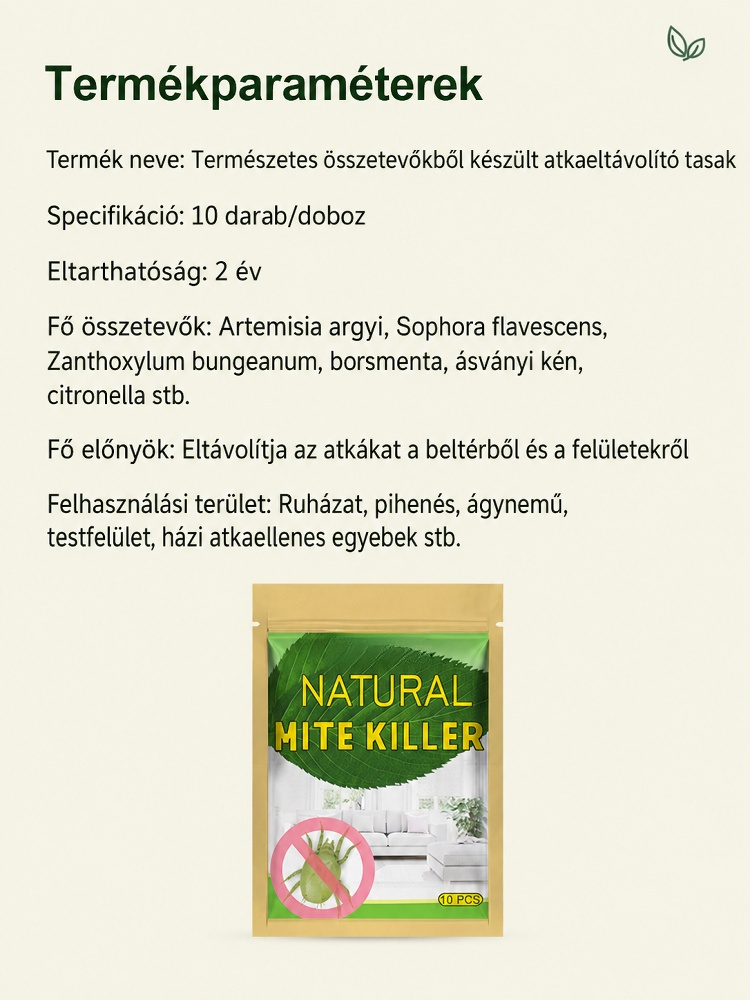 Termékparaméterek

Termék neve: Természetes összetevőkből készült atkaeltávolító tasak

Specifikáció: 10 darab/doboz

Eltarthatóság: 2 év

Fő összetevők: Artemisia argyi, Sophora flavescens, Zanthoxylum bungeanum, borsmenta, ásványi kén, citronella stb.

Fő előnyök: Eltávolítja az atkákat a beltérből és a felületekről

Felhasználási terület: Ruházat, pihenés, ágynemű, testfelület, házi atkaellenes egyebek stb.

NATURAL
MITE KILLER

10 PCS